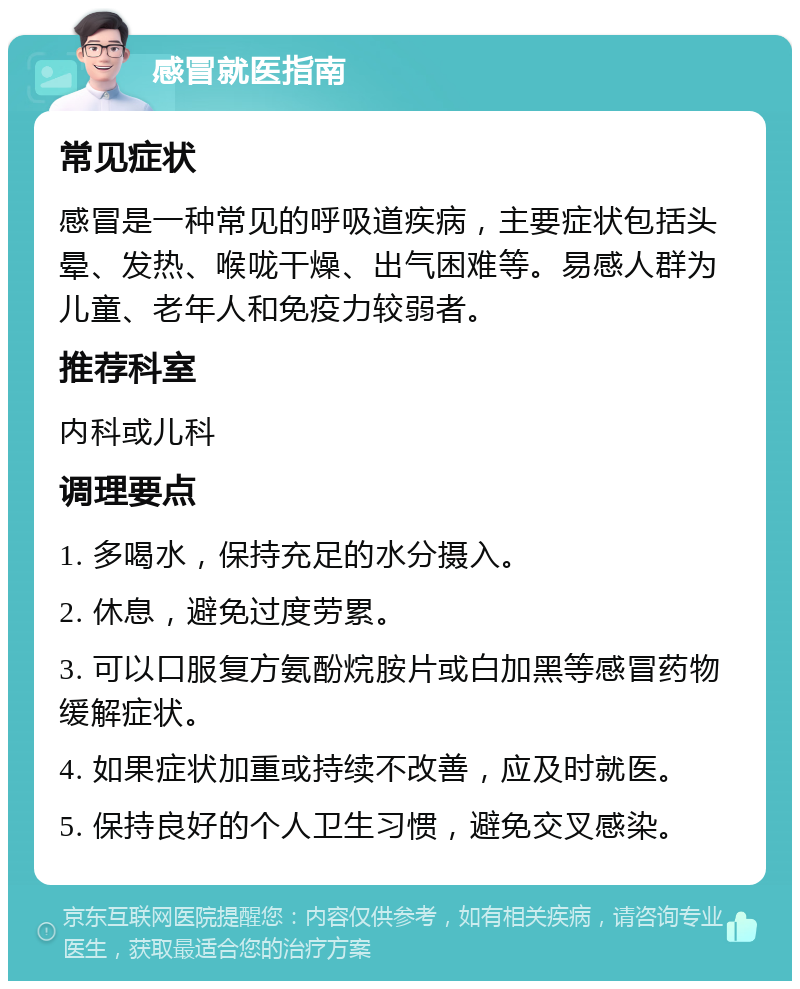 感冒就医指南

常见症状

感冒是一种常见的呼吸道疾病，主要症状包括头晕、发热、喉咙干燥、出气困难等。易感人群为儿童、老年人和免疫力较弱者。

推荐科室

内科或儿科

调理要点

1. 多喝水，保持充足的水分摄入。

2. 休息，避免过度劳累。

3. 可以口服复方氨酚烷胺片或白加黑等感冒药物缓解症状。

4. 如果症状加重或持续不改善，应及时就医。

5. 保持良好的个人卫生习惯，避免交叉感染。

京东互联网医院提醒您：内容仅供参考，如有相关疾病，请咨询专业医生，获取最适合您的治疗方案